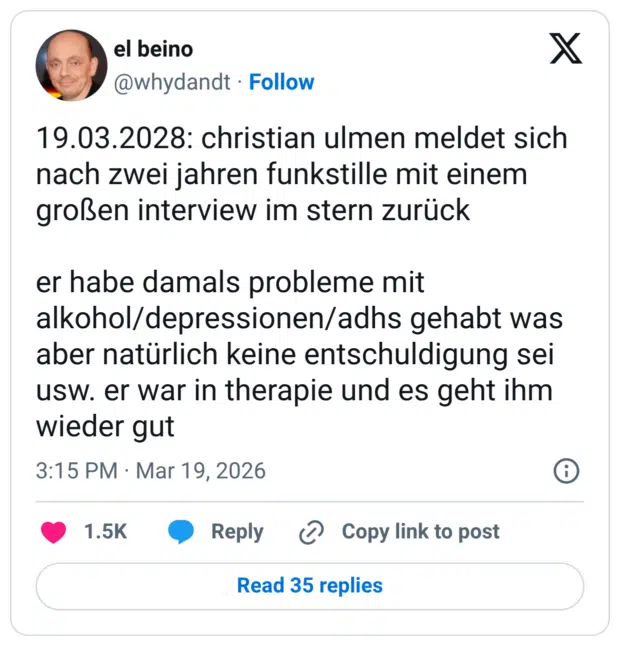 el beino
@whydandt · Follow

19.03.2028: christian ulmen meldet sich nach zwei jahren funkstille mit einem großen interview im stern zurück

er habe damals probleme mit alkohol/depressionen/adhs gehabt was aber natürlich keine entschuldigung sei usw. er war in therapie und es geht ihm wieder gut

3:15 PM · Mar 19, 2026

1.5K Reply Copy link to post

Read 35 replies